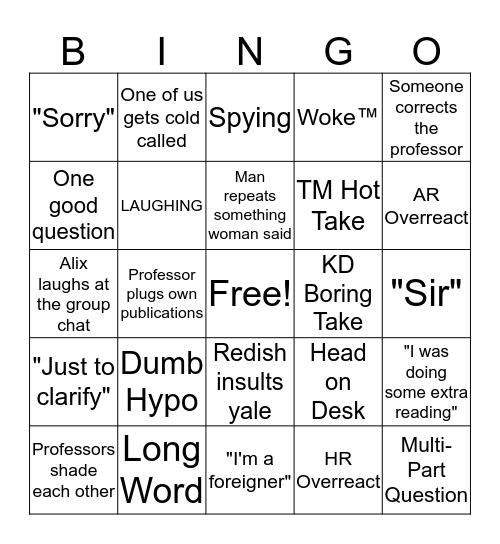 | B | I | N | G | O |
|---|---|---|---|---|
| "Sorry" | One of us gets cold called | Spying | Woke™ | Someone corrects the professor |
| One good question | LAUGHING | Man repeats something woman said | TM Hot Take | AR Overreact |
| Alix laughs at the group chat | Professor plugs own publications | Free! | KD Boring Take | "Sir" |
| "Just to clarify" | Dumb Hypo | Redish insults yale | Head on Desk | "I was doing some extra reading" |
| Professors shade each other | Long Word | "I'm a foreigner" | HR Overreact | Multi-Part Question |